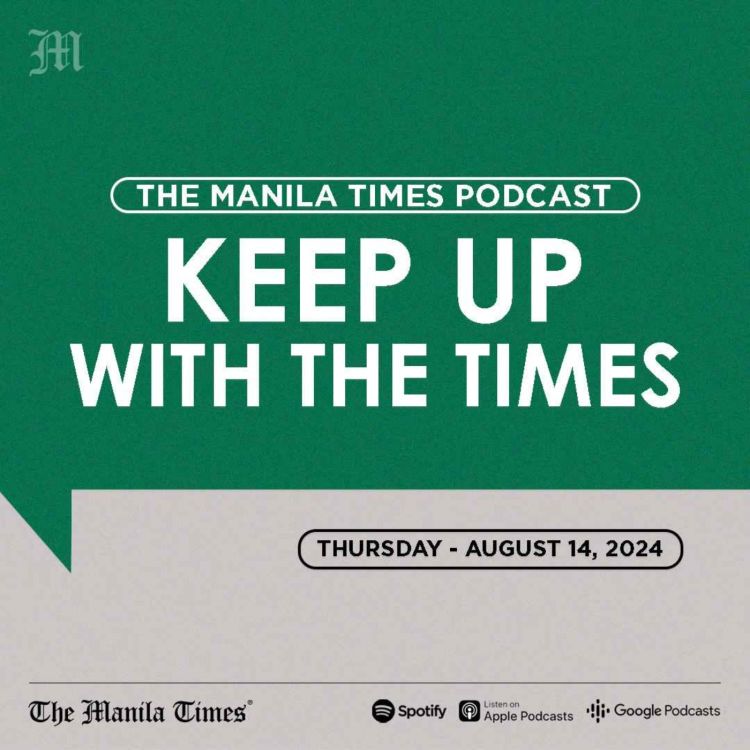 M

THE MANILA TIMES PODCAST

KEEP UP WITH THE TIMES

THURSDAY - AUGUST 14, 2024

The Manila Times®

Spotify

Listen on
Apple Podcasts

Google Podcasts